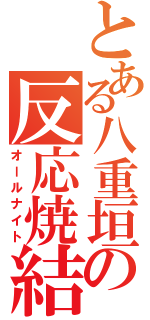 とある八重垣の反応焼結
オールナイト